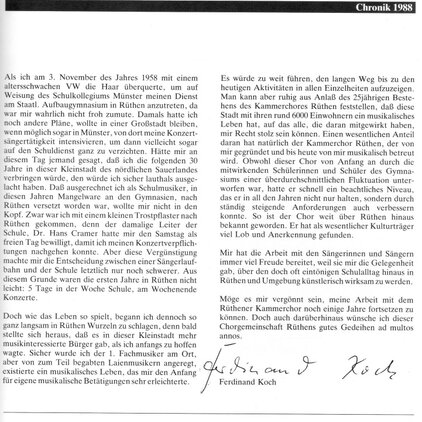 Chronik 1988

Als ich am 3. November des Jahres 1958 mit einem altersschwachen VW die Haar überquerte, um auf Weisung des Schulkollegiums Münster meinen Dienst am Staatl. Aufbaugymnasium in Rüthen anzutreten, da war mir wahrlich nicht froh zumute. Damals hatte ich noch andere Pläne, wollte in einer Großstadt bleiben, wenn möglich sogar in Münster, von dort meine Konzertsängertätigkeit intensivieren, um dann vielleicht sogar auf den Schuldienst ganz zu verzichten. Hätte mir an diesem Tag jemand gesagt, daß ich die folgenden 30 Jahre in dieser Kleinstadt des nördlichen Sauerlandes verbringen würde, den würde ich sicher lauthals ausgelacht haben. Daß ausgerechnet ich als Schulmusiker, in diesen Jahren Mangelware an den Gymnasien, nach Rüthen versetzt worden war, wollte mir nicht in den Kopf. Zwar war ich mit einem kleinen Trostpflaster nach Rüthen gekommen, denn der damalige Leiter der Schule, Dr. Hans Cramer hatte mir den Samstag als freien Tag bewilligt, damit ich meinen Konzertverpflichtungen nachgehen konnte. Aber diese Vergünstigung machte mir die Entscheidung zwischen einer Sängerlaufbahn und der Schule letztlich nur noch schwerer. Aus diesem Grunde waren die ersten Jahre in Rüthen nicht leicht: 5 Tage in der Woche Schule, am Wochenende Konzerte.

Doch wie das Leben so spielt, begann ich dennoch so ganz langsam in Rüthen Wurzeln zu schlagen, denn bald stellte sich heraus, daß es in dieser Kleinstadt mehr musikinteressierte Bürger gab, als ich anfangs zu hoffen wagte. Sicher wurde ich der 1. Fachmusiker am Ort, aber von zum Teil begabten Laienmusikern angeregt, existierte ein musikalisches Leben, das mir den Anfang für eigene musikalische Betätigungen sehr erleichterte.

Es würde zu weit führen, den langen Weg bis zu den heutigen Aktivitäten in allen Einzelheiten aufzuzeigen. Man kann aber ruhig aus Anlaß des 25jährigen Bestehens des Kammerchores Rüthen feststellen, daß diese Stadt mit ihren rund 6000 Einwohnern ein musikalisches Leben hat, auf das alle, die daran mitgewirkt haben, mir Recht stolz sein können. Einen wesentlichen Anteil daran hat natürlich der Kammerchor Rüthen, der von mir gegründet und bis heute von mir musikalisch betreut wird. Obwohl dieser Chor von Anfang an durch die mitwirkenden Schülerinnen und Schüler des Gymnasiums einer überdurchschnittlichen Fluktuation unterworfen war, hatte er schnell ein beachtliches Niveau, das er in all den Jahren nicht nur halten, sondern durch ständig steigende Anforderungen auch verbessern konnte. So ist der Chor weit über Rüthen hinaus bekannt geworden. Er hat als wesentlicher Kulturträger viel Lob und Anerkennung gefunden.

Mir hat die Arbeit mit den Sängerinnen und Sängern immer viel Freude bereitet, weil sie mir die Gelegenheit gab, über den doch oft eintönigen Schulalltag hinaus in Rüthen und Umgebung künstlerisch wirksam zu werden.

Möge es mir vergönnt sein, meine Arbeit mit dem Rüthener Kammerchor noch einige Jahre fortsetzen zu können. Doch auch darüberhinaus wünsche ich dieser Chorgemeinschaft Rüthens gutes Gedeihen ad multos annos.

Ferdinand Koch

Ferdinand Koch